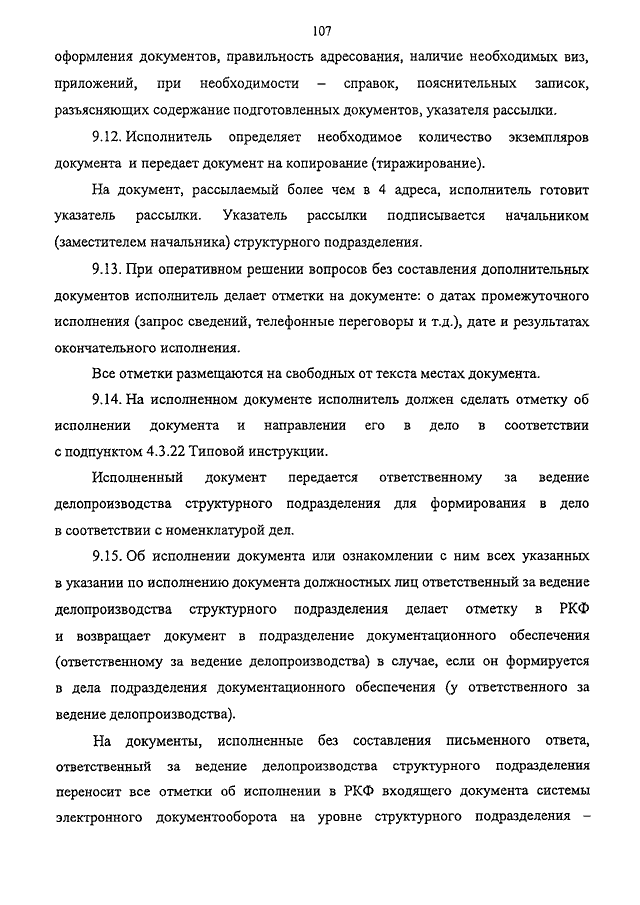 107

оформления документов, правильность адресования, наличие необходимых виз, приложений, при необходимости – справок, пояснительных записок, разъясняющих содержание подготовленных документов, указателя рассылки.

9.12. Исполнитель определяет необходимое количество экземпляров документа и передает документ на копирование (тиражирование).

На документ, рассылаемый более чем в 4 адреса, исполнитель готовит указатель рассылки. Указатель рассылки подписывается начальником (заместителем начальника) структурного подразделения.

9.13. При оперативном решении вопросов без составления дополнительных документов исполнитель делает отметки на документе: о датах промежуточного исполнения (запрос сведений, телефонные переговоры и т.д.), дате и результатах окончательного исполнения.

Все отметки размещаются на свободных от текста местах документа.

9.14. На исполненном документе исполнитель должен сделать отметку об исполнении документа и направлении его в дело в соответствии с подпунктом 4.3.22 Типовой инструкции.

Исполненный документ передается ответственному за ведение делопроизводства структурного подразделения для формирования в дело в соответствии с номенклатурой дел.

9.15. Об исполнении документа или ознакомлении с ним всех указанных в указании по исполнению документа должностных лиц ответственный за ведение делопроизводства структурного подразделения делает отметку в РКФ и возвращает документ в подразделение документационного обеспечения (ответственному за ведение делопроизводства) в случае, если он формируется в дела подразделения документационного обеспечения (у ответственного за ведение делопроизводства).

На документы, исполненные без составления письменного ответа, ответственный за ведение делопроизводства структурного подразделения переносит все отметки об исполнении в РКФ входящего документа системы электронного документооборота на уровне структурного подразделения –